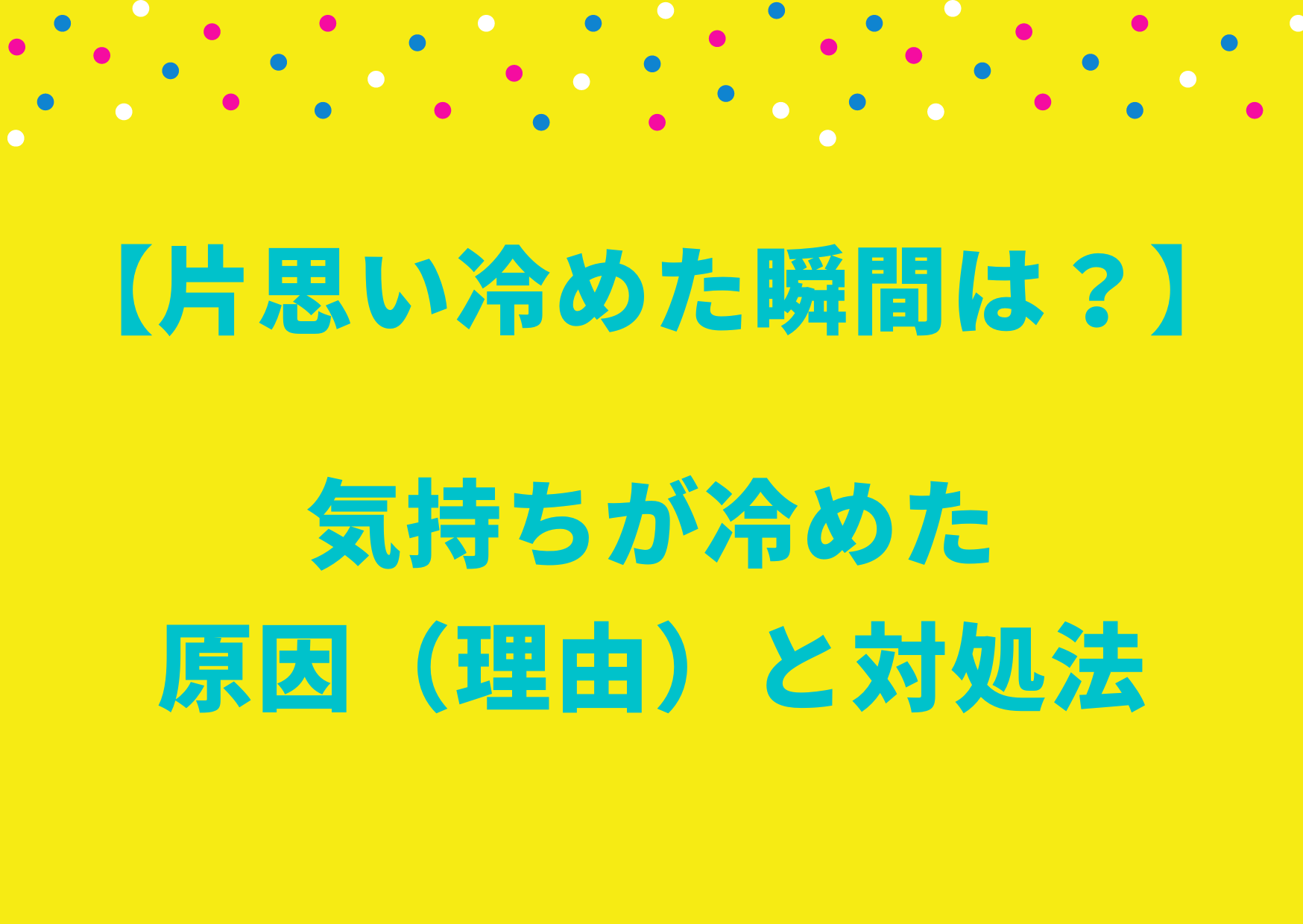 【片思い冷めた瞬間は？】

気持ちが冷めた
原因（理由）と対処法